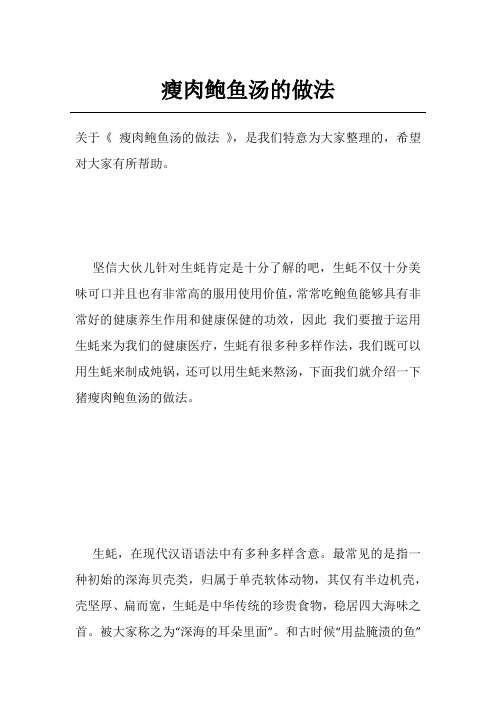 瘦肉鲍鱼汤的做法

关于《 瘦肉鲍鱼汤的做法 》，是我们特意为大家整理的，希望对大家有所帮助。

坚信大伙儿针对生蚝肯定是十分了解的吧，生蚝不仅十分美味可口并且也有非常高的服用使用价值，常常吃鲍鱼能够具有非常好的健康养生作用和健康保健的功效，因此 我们要擅于运用生蚝来为我们的健康医疗，生蚝有很多种多样作法，我们既可以用生蚝来制成炖锅，还可以用生蚝来熬汤，下面我们就介绍一下猪瘦肉鲍鱼汤的做法。

生蚝，在现代汉语语法中有多种多样含意。最常见的是指一种初始的深海贝壳类，归属于单壳软体动物，其仅有半边机壳，壳坚厚、扁而宽，生蚝是中华传统的珍贵食物，稳居四大海味之首。被大家称之为“深海的耳朵里面”。和古时候“用盐腌渍的鱼”